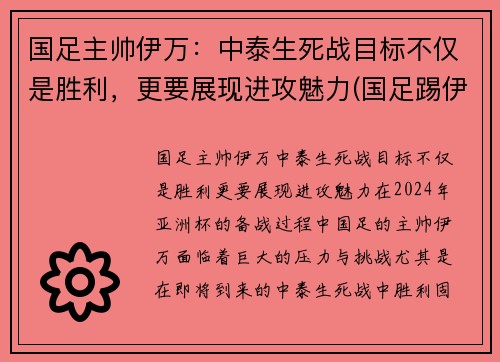 国足主帅伊万：中泰生死战目标不仅是胜利，更要展现进攻魅力(国足踢伊

国足主帅伊万中泰生死战目标不仅是胜利更要展现进攻魅力在2024年亚洲杯的备战过程中国足的主帅伊万面临着巨大的压力与挑战尤其是在即将到来的中泰生死战中胜利固